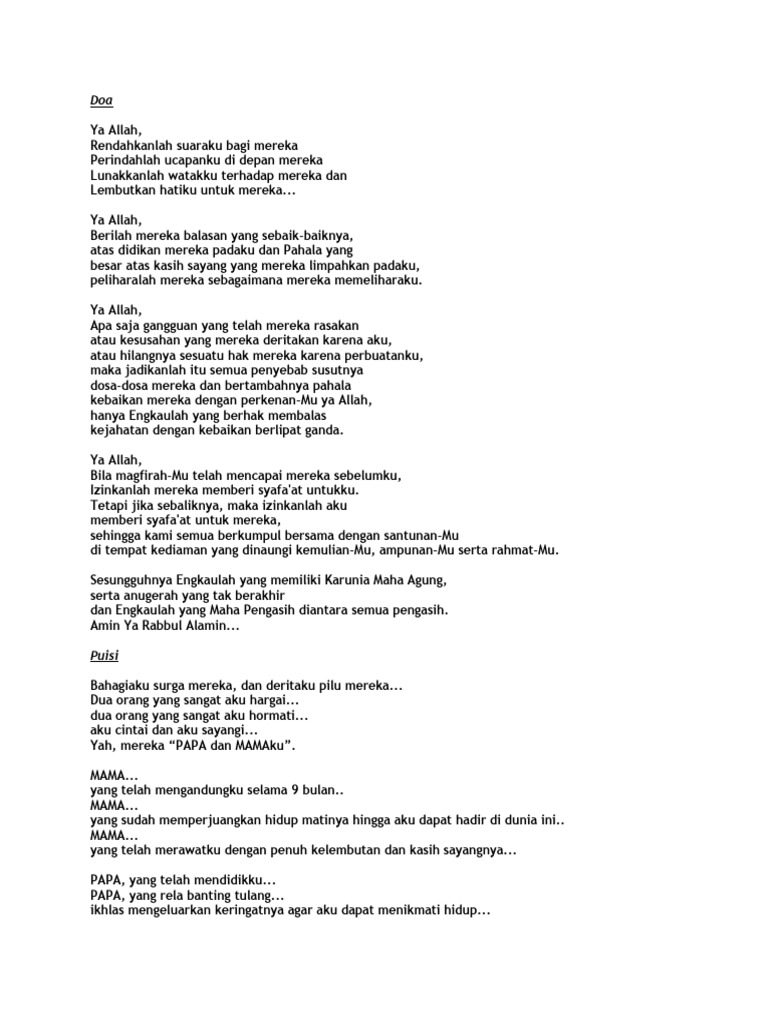 Doa

Ya Allah,
Rendahkanlah suaraku bagi mereka
Perindahlah ucapanku di depan mereka
Lunakkanlah watakku terhadap mereka dan
Lembutkan hatiku untuk mereka...

Ya Allah,
Berilah mereka balasan yang sebaik-baiknya,
atas didikan mereka padaku dan Pahala yang
besar atas kasih sayang yang mereka limpahkan padaku,
peliharalah mereka sebagaimana mereka memeliharaku.

Ya Allah,
Apa saja gangguan yang telah mereka rasakan
atau kesusahan yang mereka deritakan karena aku,
atau hilangnya sesuatu hak mereka karena perbuatanku,
maka jadikanlah itu semua penyebab susutnya
dosa-dosa mereka dan bertambahnya pahala
kebaikan mereka dengan perkenan-Mu ya Allah,
hanya Engkaulah yang berhak membalas
kejahatan dengan kebaikan berlipat ganda.

Ya Allah,
Bila magfirah-Mu telah mencapai mereka sebelumku,
Izinkanlah mereka memberi syafa'at untukku.
Tetapi jika sebaliknya, maka izinkanlah aku
memberi syafa'at untuk mereka,
sehingga kami semua berkumpul bersama dengan santunan-Mu
di tempat kediaman yang dinaungi kemulian-Mu, ampunan-Mu serta rahmat-Mu.

Sesungguhnya Engkaulah yang memiliki Karunia Maha Agung,
serta anugerah yang tak berakhir
dan Engkaulah yang Maha Pengasih diantara semua pengasih.
Amin Ya Rabbul Alamin...

Puisi

Bahagiaku surga mereka, dan deritaku pilu mereka...
Dua orang yang sangat aku hargai...
dua orang yang sangat aku hormati...
aku cintai dan aku sayangi...
Yah, mereka “PAPA dan MAMAku”.

MAMA...
yang telah mengandungku selama 9 bulan..
MAMA...
yang sudah memperjuangkan hidup matinya hingga aku dapat hadir di dunia ini..
MAMA...
yang telah merawatku dengan penuh kelembutan dan kasih sayangnya...

PAPA, yang telah mendidikku...
PAPA, yang rela banting tulang...
ikhlas mengeluarkan keringatnya agar aku dapat menikmati hidup...